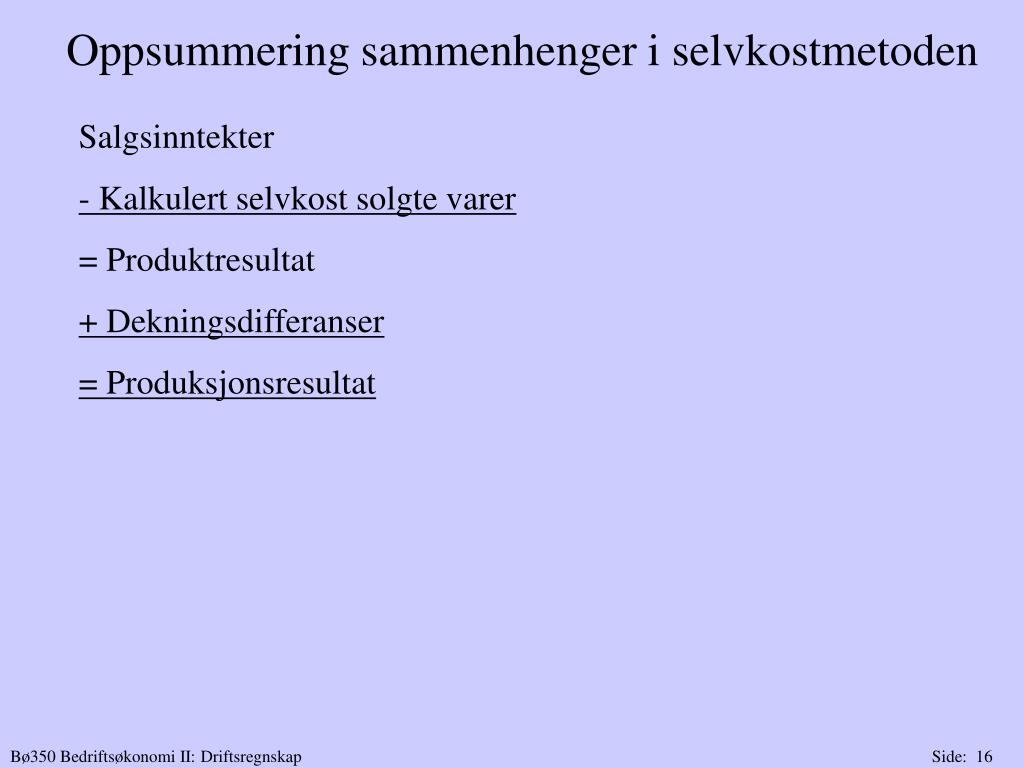 Oppsummering sammenhenger i selvkostmetoden

Salgsinntekter

- Kalkulert selvkost solgte varer

= Produktresultat

+ Dekningsdifferanser

= Produksjonsresultat

Bø350 Bedriftsøkonomi II: Driftsregnskap

Side: 16